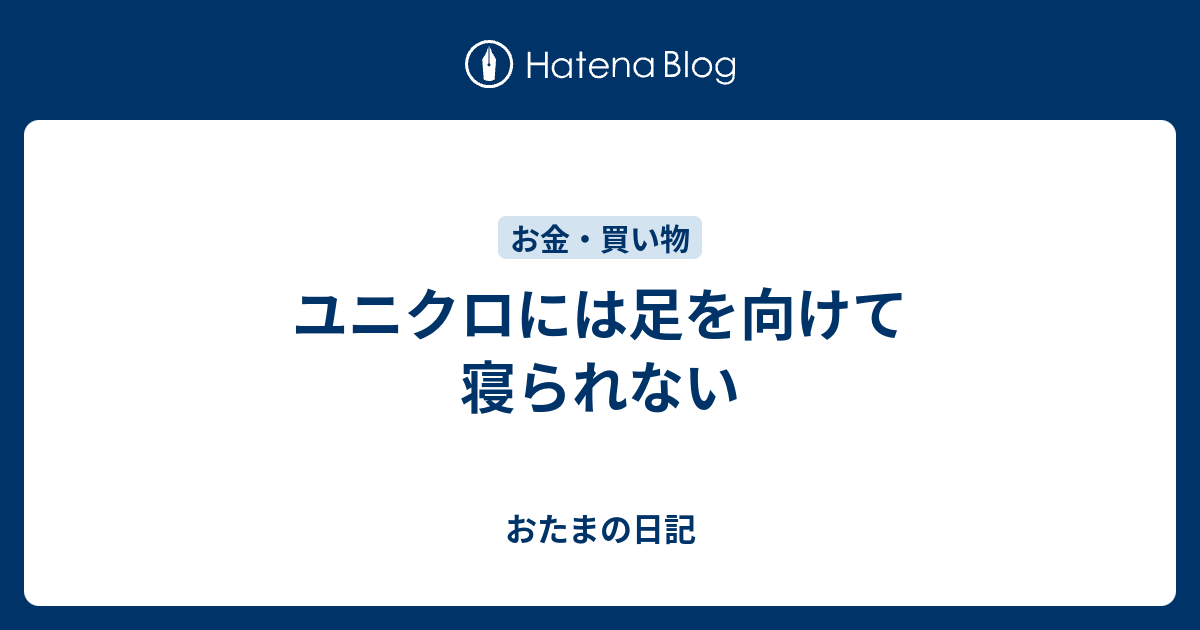 Hatena Blog

お金・買い物

ユニクロには足を向けて寝られない

おたまの日記